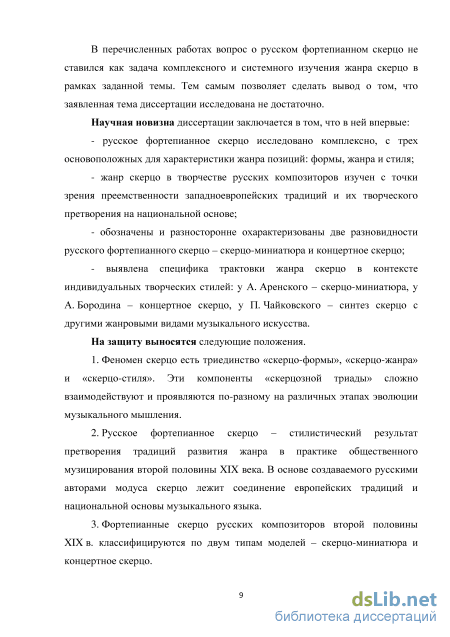 В перечисленных работах вопрос о русском фортепианном скерцо не ставился как задача комплексного и системного изучения жанра скерцо в рамках заданной темы. Тем самым позволяет сделать вывод о том, что заявленная тема диссертации исследована не достаточно.

Научная новизна диссертации заключается в том, что в ней впервые:

- русское фортепианное скерцо исследовано комплексно, с трех основоположных для характеристики жанра позиций: формы, жанра и стиля;

- жанр скерцо в творчестве русских композиторов изучен с точки зрения преемственности западноевропейских традиций и их творческого претворения на национальной основе;

- обозначены и разносторонне охарактеризованы две разновидности русского фортепианного скерцо – скерцо-миниатюра и концертное скерцо;

- выявлена специфика трактовки жанра скерцо в контексте индивидуальных творческих стилей: у А. Аренского – скерцо-миниатюра, у А. Бородина – концертное скерцо, у П. Чайковского – синтез скерцо с другими жанровыми видами музыкального искусства.

На защиту выносятся следующие положения.

1. Феномен скерцо есть триединство «скерцо-формы», «скерцо-жанра» и «скерцо-стиля». Эти компоненты «скерцозной триады» сложно взаимодействуют и проявляются по-разному на различных этапах эволюции музыкального мышления.

2. Русское фортепианное скерцо – стилистический результат претворения традиций развития жанра в практике общественного музицирования второй половины XIX века. В основе создаваемого русскими авторами модуса скерцо лежит соединение европейских традиций и национальной основы музыкального языка.

3. Фортепианные скерцо русских композиторов второй половины XIX в. классифицируются по двум типам моделей – скерцо-миниатюра и концертное скерцо.

9

dsLib.net
библиотека диссертаций